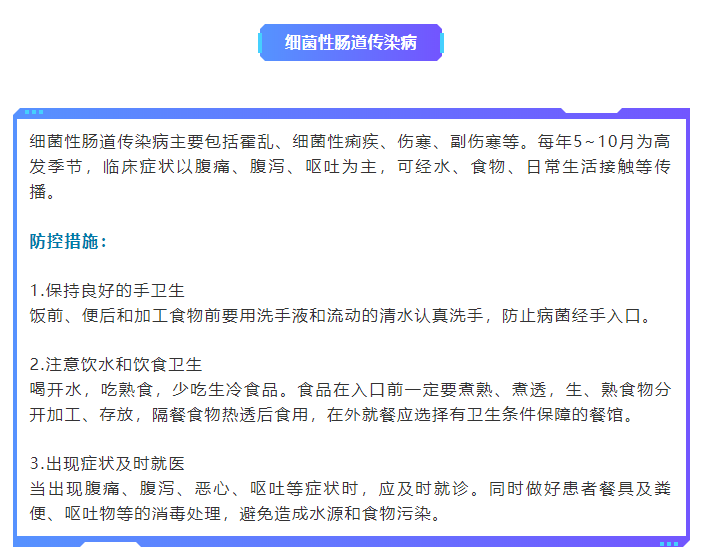 细菌性肠道传染病

细菌性肠道传染病主要包括霍乱、细菌性痢疾、伤寒、副伤寒等。每年5~10月为高发季节，临床症状以腹痛、腹泻、呕吐为主，可经水、食物、日常生活接触等传播。

防控措施：

1.保持良好的手卫生
饭前、便后和加工食物前要用洗手液和流动的清水认真洗手，防止病菌经手入口。

2.注意饮水和饮食卫生
喝开水，吃熟食，少吃生冷食品。食品在入口前一定要煮熟、煮透，生、熟食物分开加工、存放，隔餐食物热透后食用，在外就餐应选择有卫生条件保障的餐馆。

3.出现症状及时就医
当出现腹痛、腹泻、恶心、呕吐等症状时，应及时就诊。同时做好患者餐具及粪便、呕吐物等的消毒处理，避免造成水源和食物污染。